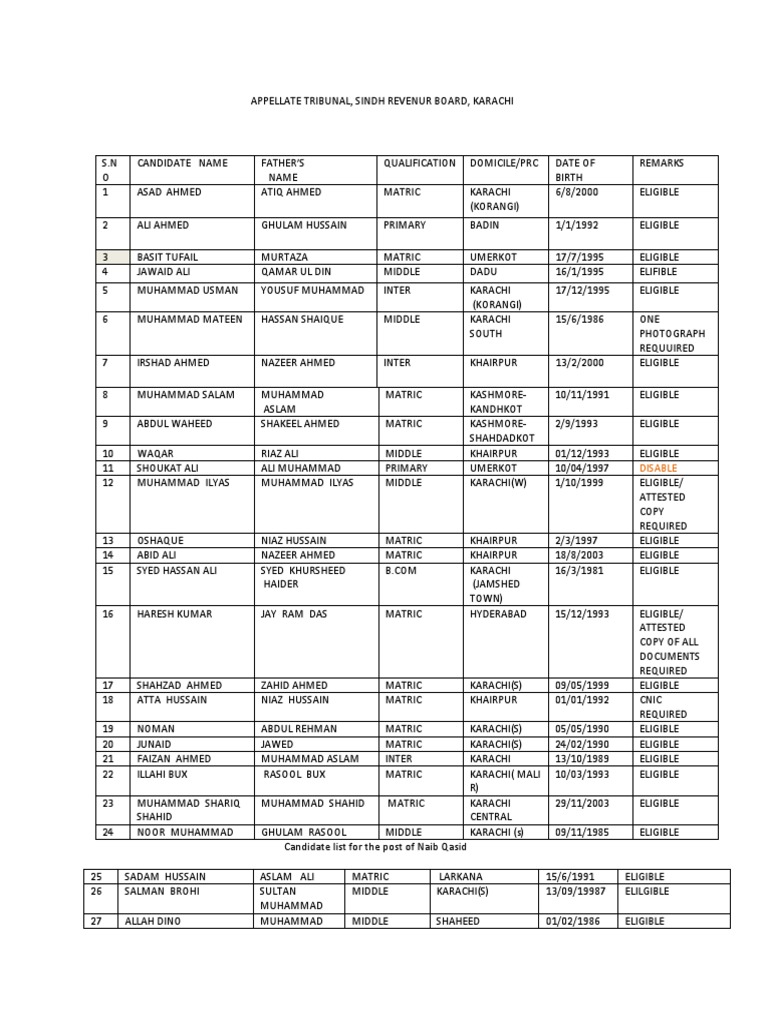 APPELLATE TRIBUNAL, SINDH REVENUR BOARD, KARACHI

| S.N O | CANDIDATE NAME | FATHER'S NAME | QUALIFICATION | DOMICILE/PRC | DATE OF BIRTH | REMARKS |
|---|---|---|---|---|---|---|
| 1 | ASAD AHMED | ATIQ AHMED | MATRIC | KARACHI (KORANGI) | 6/8/2000 | ELIGIBLE |
| 2 | ALI AHMED | GHULAM HUSSAIN | PRIMARY | BADIN | 1/1/1992 | ELIGIBLE |
| 3 | BASIT TUFAIL | MURTAZA | MATRIC | UMERKOT | 17/7/1995 | ELIGIBLE |
| 4 | JAWAID ALI | QAMAR UL DIN | MIDDLE | DADU | 16/1/1995 | ELIFIBLE |
| 5 | MUHAMMAD USMAN | YOUSUF MUHAMMAD | INTER | KARACHI (KORANGI) | 17/12/1995 | ELIGIBLE |
| 6 | MUHAMMAD MATEEN | HASSAN SHAIQUE | MIDDLE | KARACHI SOUTH | 15/6/1986 | ONE PHOTOGRAPH REQUUIRED |
| 7 | IRSHAD AHMED | NAZEER AHMED | INTER | KHAIRPUR | 13/2/2000 | ELIGIBLE |
| 8 | MUHAMMAD SALAM | MUHAMMAD ASLAM | MATRIC | KASHMORE-KANDHKOT | 10/11/1991 | ELIGIBLE |
| 9 | ABDUL WAHEED | SHAKEEL AHMED | MATRIC | KASHMORE-SHAHDADKOT | 2/9/1993 | ELIGIBLE |
| 10 | WAQAR | RIAZ ALI | MIDDLE | KHAIRPUR | 01/12/1993 | ELIGIBLE |
| 11 | SHOUKAT ALI | ALI MUHAMMAD | PRIMARY | UMERKOT | 10/04/1997 | DISABLE |
| 12 | MUHAMMAD ILYAS | MUHAMMAD ILYAS | MIDDLE | KARACHI(W) | 1/10/1999 | ELIGIBLE/ ATTESTED COPY REQUIRED |
| 13 | OSHAQUE | NIAZ HUSSAIN | MATRIC | KHAIRPUR | 2/3/1997 | ELIGIBLE |
| 14 | ABID ALI | NAZEER AHMED | MATRIC | KHAIRPUR | 18/8/2003 | ELIGIBLE |
| 15 | SYED HASSAN ALI | SYED KHURSHEED HAIDER | B.COM | KARACHI (JAMSHED TOWN) | 16/3/1981 | ELIGIBLE |
| 16 | HARESH KUMAR | JAY RAM DAS | MATRIC | HYDERABAD | 15/12/1993 | ELIGIBLE/ ATTESTED COPY OF ALL DOCUMENTS REQUIRED |
| 17 | SHAHZAD AHMED | ZAHID AHMED | MATRIC | KARACHI(S) | 09/05/1999 | ELIGIBLE |
| 18 | ATTA HUSSAIN | NIAZ HUSSAIN | MATRIC | KHAIRPUR | 01/01/1992 | CNIC REQUIRED |
| 19 | NOMAN | ABDUL REHMAN | MATRIC | KARACHI(S) | 05/05/1990 | ELIGIBLE |
| 20 | JUNAID | JAWED | MATRIC | KARACHI(S) | 24/02/1990 | ELIGIBLE |
| 21 | FAIZAN AHMED | MUHAMMAD ASLAM | INTER | KARACHI | 13/10/1989 | ELIGIBLE |
| 22 | ILLAHI BUX | RASOOL BUX | MATRIC | KARACHI( MALI R) | 10/03/1993 | ELIGIBLE |
| 23 | MUHAMMAD SHARIQ SHAHID | MUHAMMAD SHAHID | MATRIC | KARACHI CENTRAL | 29/11/2003 | ELIGIBLE |
| 24 | NOOR MUHAMMAD | GHULAM RASOOL | MIDDLE | KARACHI (s) | 09/11/1985 | ELIGIBLE |

Candidate list for the post of Naib Qasid

| 25 | SADAM HUSSAIN | ASLAM ALI | MATRIC | LARKANA | 15/6/1991 | ELIGIBLE |
|---|---|---|---|---|---|---|
| 26 | SALMAN BROHI | SULTAN MUHAMMAD | MIDDLE | KARACHI(S) | 13/09/19987 | ELILGIBLE |
| 27 | ALLAH DINO | MUHAMMAD | MIDDLE | SHAHEED | 01/02/1986 | ELIGIBLE |